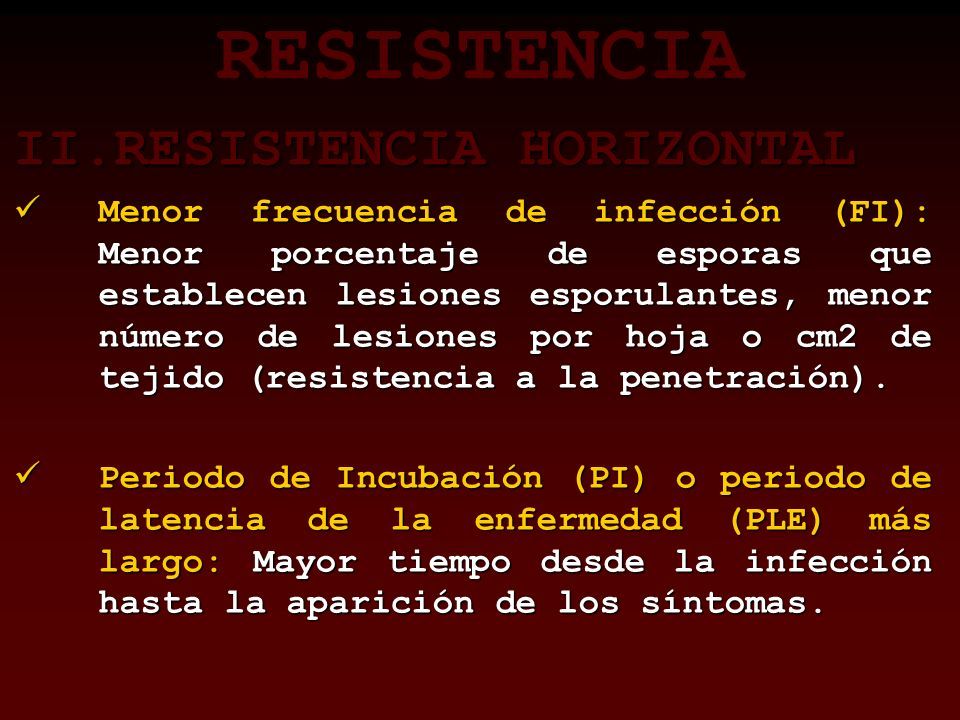 RESISTENCIA

II.RESISTENCIA HORIZONTAL

✓ Menor frecuencia de infección (FI): Menor porcentaje de esporas que establecen lesiones esporulantes, menor número de lesiones por hoja o cm2 de tejido (resistencia a la penetración).

✓ Periodo de Incubación (PI) o periodo de latencia de la enfermedad (PLE) más largo: Mayor tiempo desde la infección hasta la aparición de los síntomas.